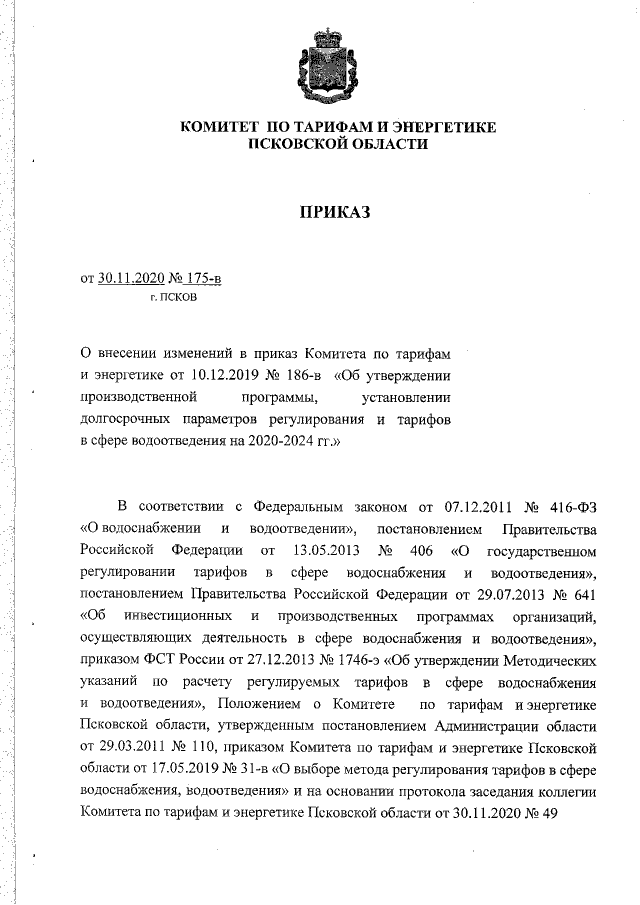 КОМИТЕТ ПО ТАРИФАМ И ЭНЕРГЕТИКЕ
ПСКОВСКОЙ ОБЛАСТИ

ПРИКАЗ

от 30.11.2020 № 175-в
г. ПСКОВ

О внесении изменений в приказ Комитета по тарифам и энергетике от 10.12.2019 № 186-в «Об утверждении производственной программы, установлении долгосрочных параметров регулирования и тарифов в сфере водоотведения на 2020-2024 гг.»

В соответствии с Федеральным законом от 07.12.2011 № 416-ФЗ «О водоснабжении и водоотведении», постановлением Правительства Российской Федерации от 13.05.2013 № 406 «О государственном регулировании тарифов в сфере водоснабжения и водоотведения», постановлением Правительства Российской Федерации от 29.07.2013 № 641 «Об инвестиционных и производственных программах организаций, осуществляющих деятельность в сфере водоснабжения и водоотведения», приказом ФСТ России от 27.12.2013 № 1746-э «Об утверждении Методических указаний по расчету регулируемых тарифов в сфере водоснабжения и водоотведения», Положением о Комитете по тарифам и энергетике Псковской области, утвержденным постановлением Администрации области от 29.03.2011 № 110, приказом Комитета по тарифам и энергетике Псковской области от 17.05.2019 № 31-в «О выборе метода регулирования тарифов в сфере водоснабжения, водоотведения» и на основании протокола заседания коллегии Комитета по тарифам и энергетике Псковской области от 30.11.2020 № 49